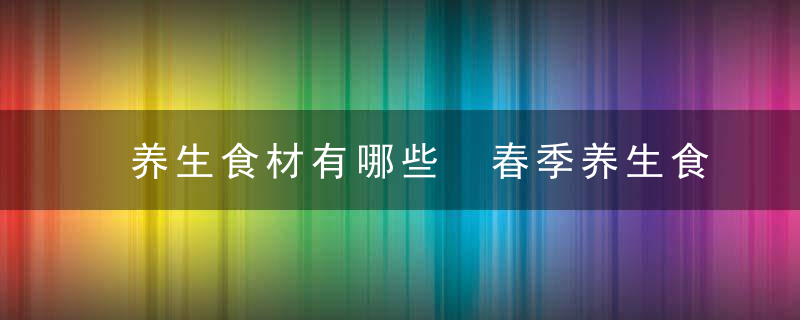 养生食材有哪些　春季养生食